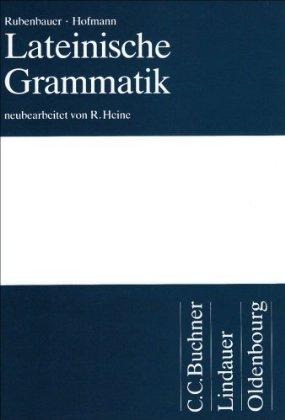 Rubenbauer · Hofmann
Lateinische Grammatik

neubearbeitet von R. Heine

C.C.Buchner
Lindauer
Oldenbourg